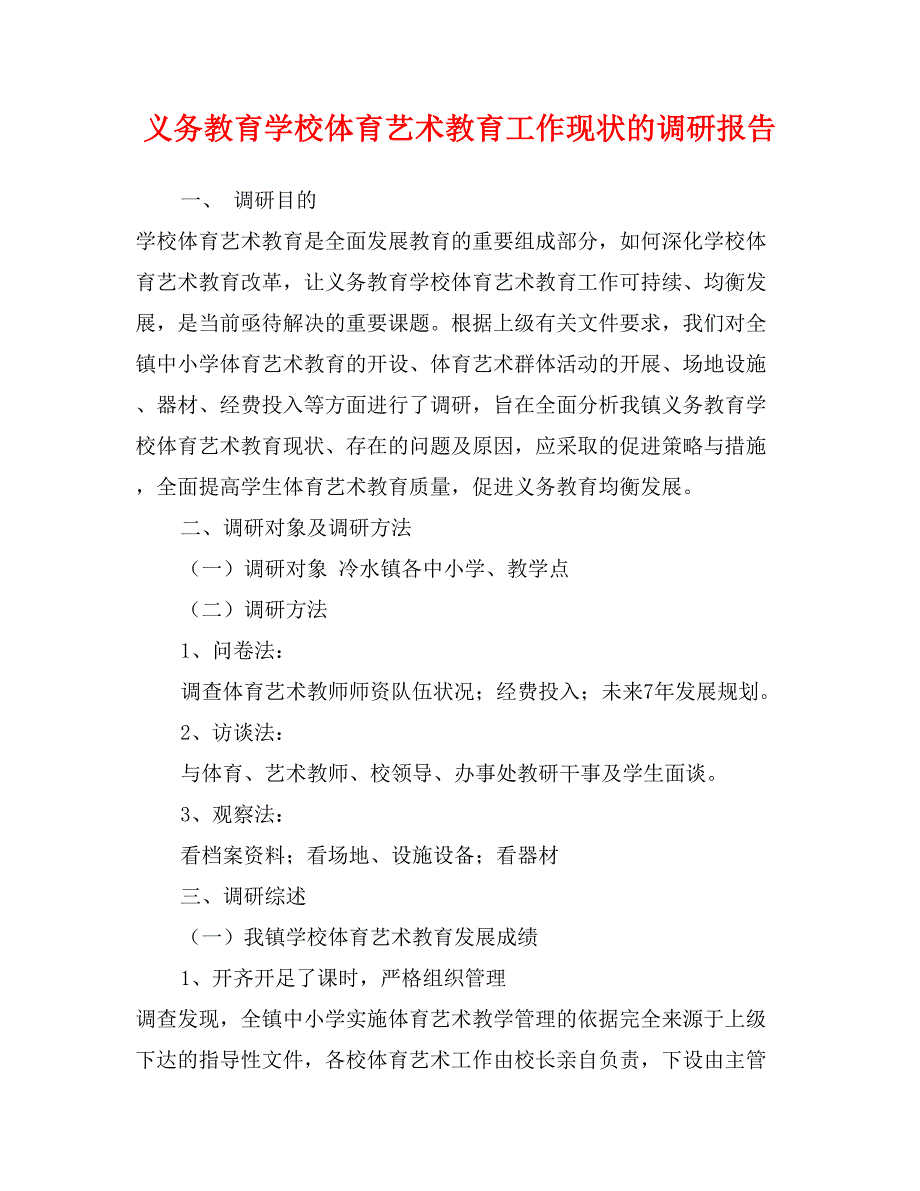 义务教育学校体育艺术教育工作现状的调研报告

一、 调研目的

学校体育艺术教育是全面发展教育的重要组成部分，如何深化学校体育艺术教育改革，让义务教育学校体育艺术教育工作可持续、均衡发展，是当前亟待解决的重要课题。根据上级有关文件要求，我们对全镇中小学体育艺术教育的开设、体育艺术群体活动的开展、场地设施、器材、经费投入等方面进行了调研，旨在全面分析我镇义务教育学校体育艺术教育现状、存在的问题及原因，应采取的促进策略与措施，全面提高学生体育艺术教育质量，促进义务教育均衡发展。

二、调研对象及调研方法

（一）调研对象 冷水镇各中小学、教学点

（二）调研方法

1、问卷法：

调查体育艺术教师师资队伍状况；经费投入；未来7年发展规划。

2、访谈法：

与体育、艺术教师、校领导、办事处教研干事及学生面谈。

3、观察法：

看档案资料；看场地、设施设备；看器材

三、调研综述

（一）我镇学校体育艺术教育发展成绩

1、开齐开足了课时，严格组织管理

调查发现，全镇中小学实施体育艺术教学管理的依据完全来源于上级下达的指导性文件，各校体育艺术工作由校长亲自负责，下设由主管